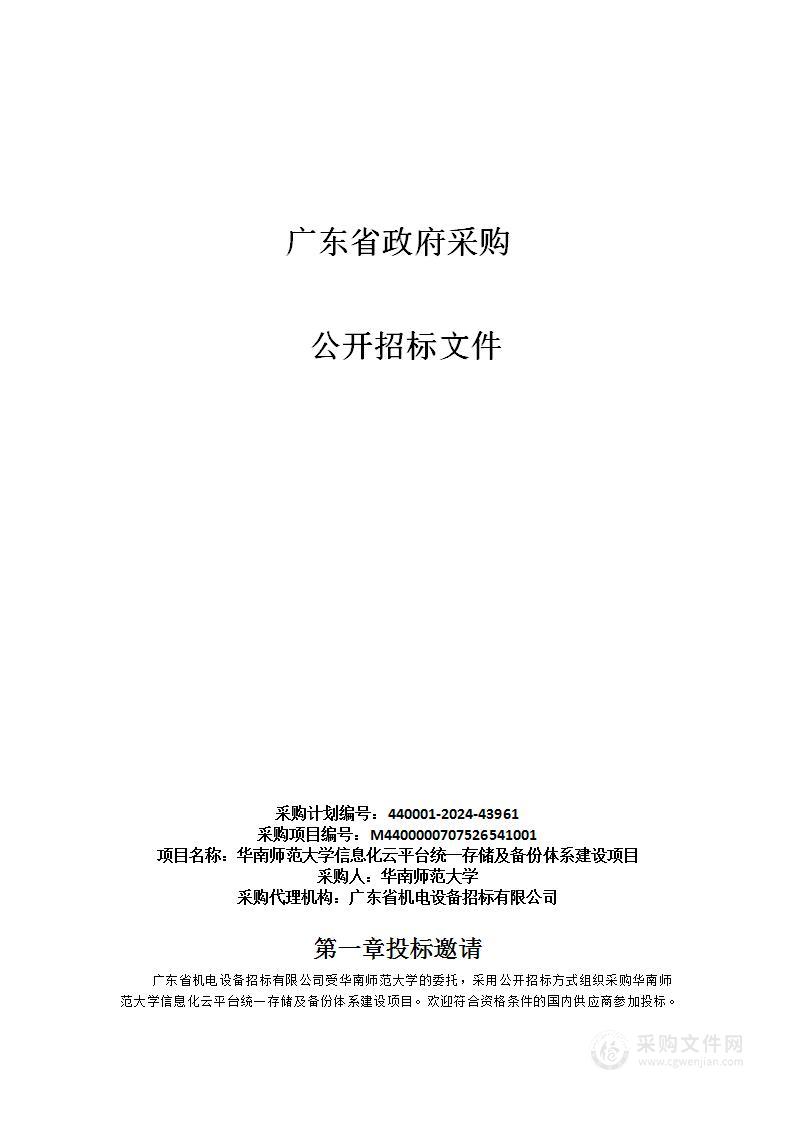 广东省政府采购

公开招标文件

采购计划编号：440001-2024-43961
采购项目编号：M4400000707526541001
项目名称：华南师范大学信息化云平台统一存储及备份体系建设项目
采购人：华南师范大学
采购代理机构：广东省机电设备招标有限公司

第一章投标邀请

广东省机电设备招标有限公司受华南师范大学的委托，采用公开招标方式组织采购华南师范大学信息化云平台统一存储及备份体系建设项目。欢迎符合资格条件的国内供应商参加投标。

采购文件网
www.cgwenjian.com